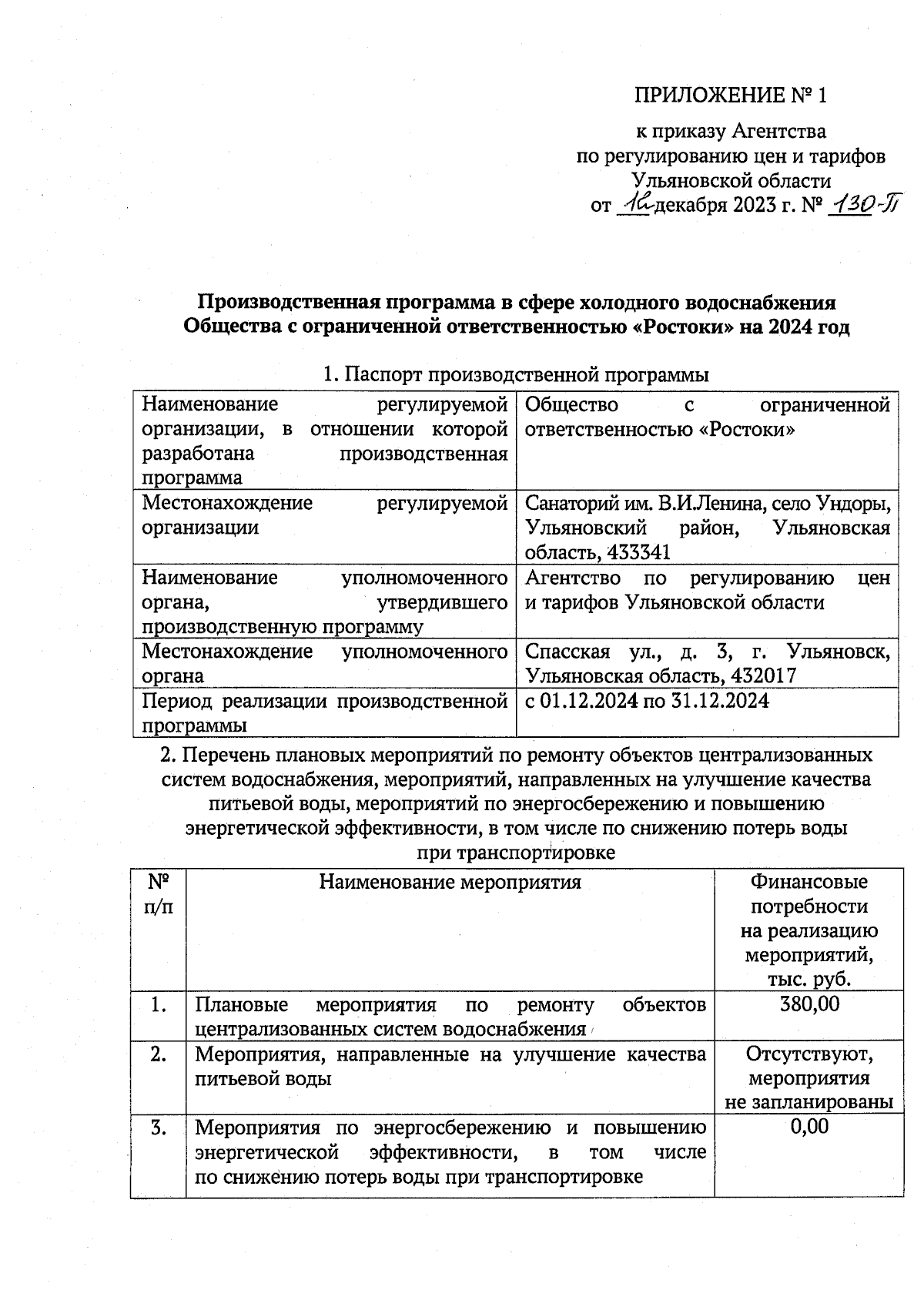 ПРИЛОЖЕНИЕ № 1

к приказу Агентства по регулированию цен и тарифов Ульяновской области от 12 декабря 2023 г. № 130-П

Производственная программа в сфере холодного водоснабжения Общества с ограниченной ответственностью «Ростоки» на 2024 год

1. Паспорт производственной программы

| Наименование регулируемой организации, в отношении которой разработана производственная программа | Общество с ограниченной ответственностью «Ростоки» |
|---|---|
| Местонахождение регулируемой организации | Санаторий им. В.И.Ленина, село Ундоры, Ульяновский район, Ульяновская область, 433341 |
| Наименование уполномоченного органа, утвердившего производственную программу | Агентство по регулированию цен и тарифов Ульяновской области |
| Местонахождение уполномоченного органа | Спасская ул., д. 3, г. Ульяновск, Ульяновская область, 432017 |
| Период реализации производственной программы | с 01.12.2024 по 31.12.2024 |

2. Перечень плановых мероприятий по ремонту объектов централизованных систем водоснабжения, мероприятий, направленных на улучшение качества питьевой воды, мероприятий по энергосбережению и повышению энергетической эффективности, в том числе по снижению потерь воды при транспортировке

| № п/п | Наименование мероприятия | Финансовые потребности на реализацию мероприятий, тыс. руб. |
|---|---|---|
| 1. | Плановые мероприятия по ремонту объектов централизованных систем водоснабжения | 380,00 |
| 2. | Мероприятия, направленные на улучшение качества питьевой воды | Отсутствуют, мероприятия не запланированы |
| 3. | Мероприятия по энергосбережению и повышению энергетической эффективности, в том числе по снижению потерь воды при транспортировке | 0,00 |